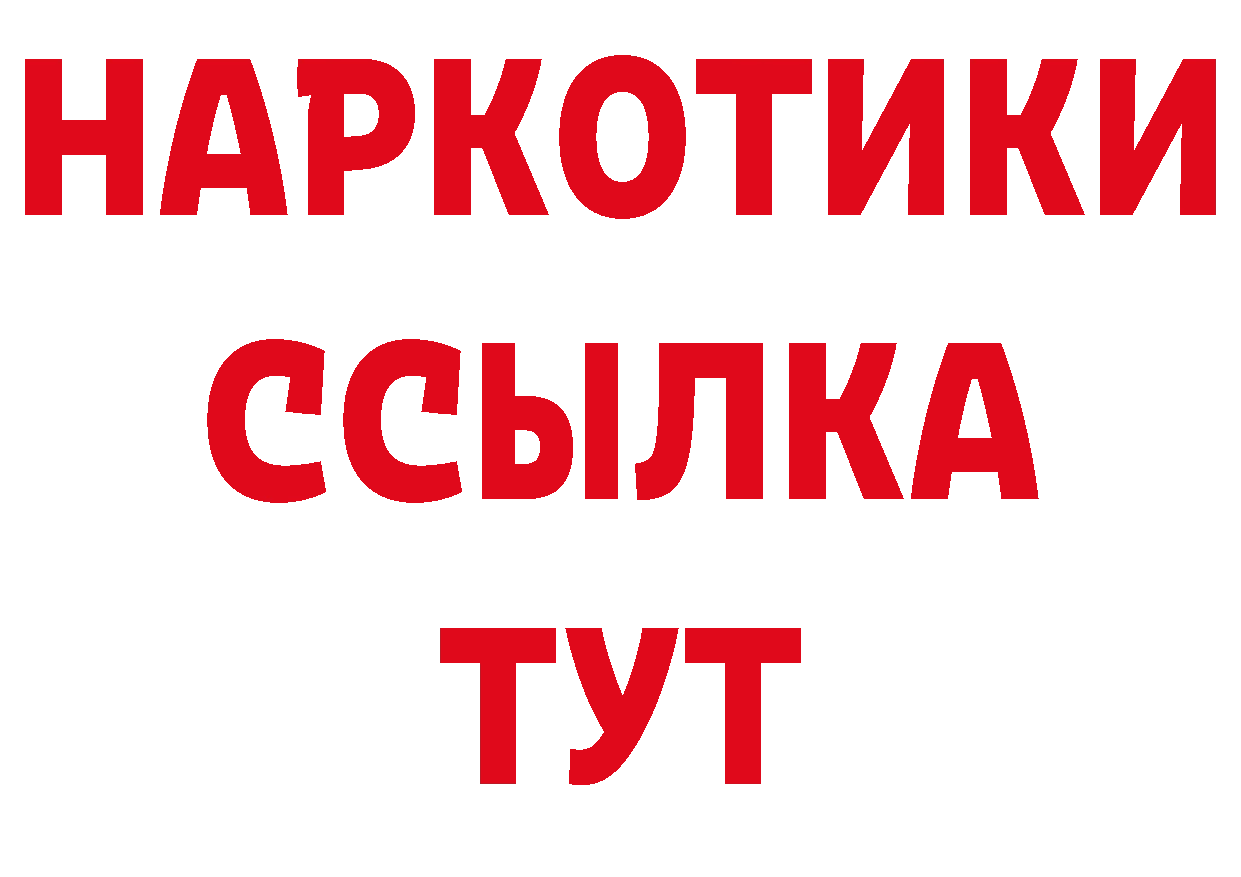 НАРКОТИКИ
ССЫЛКА
ТУТ